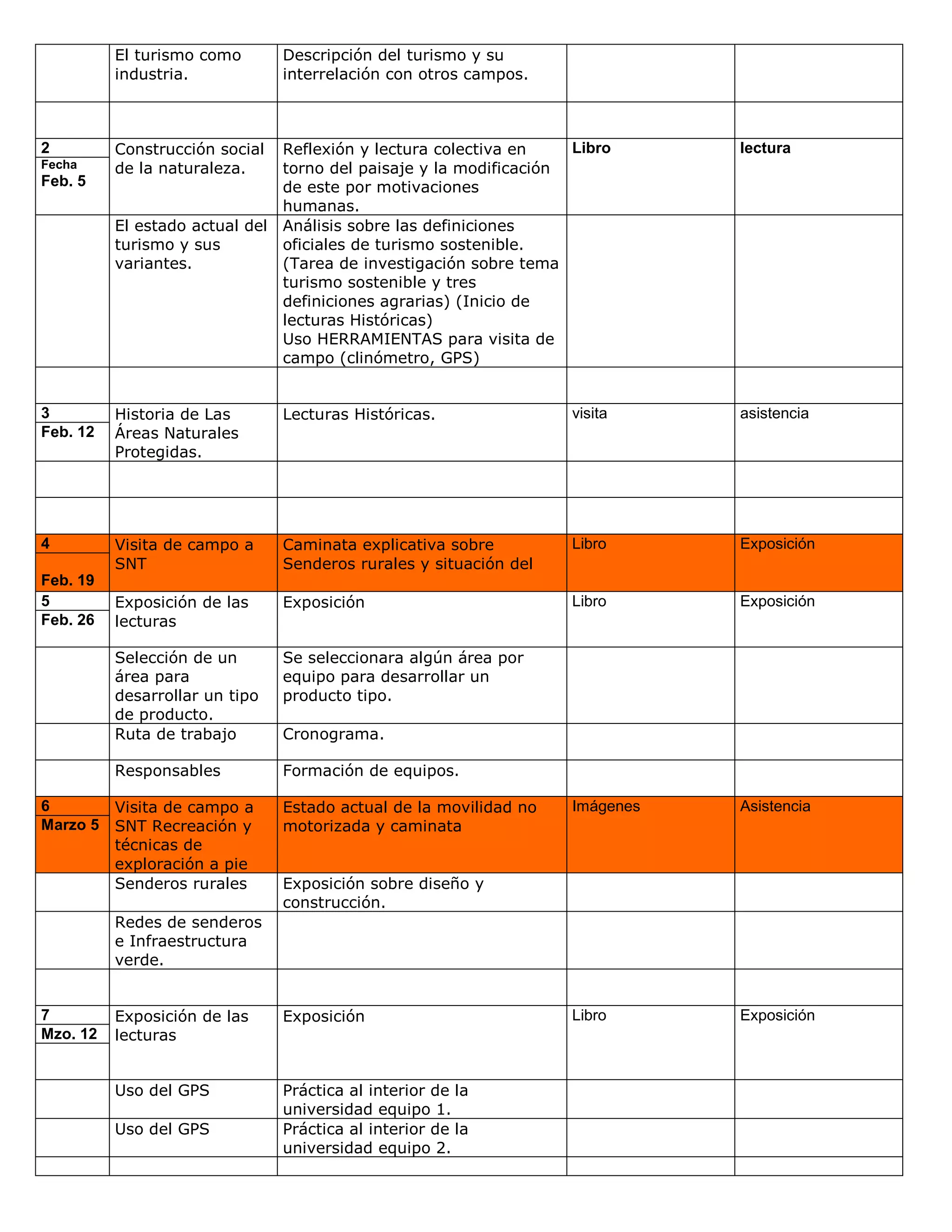 | | | | | |
|---|---|---|---|---|
| | El turismo como industria. | Descripción del turismo y su interrelación con otros campos. | | |
| | | | | |
| 2 Fecha Feb. 5 | Construcción social de la naturaleza. | Reflexión y lectura colectiva en torno del paisaje y la modificación de este por motivaciones humanas. | Libro | lectura |
| | El estado actual del turismo y sus variantes. | Análisis sobre las definiciones oficiales de turismo sostenible. (Tarea de investigación sobre tema turismo sostenible y tres definiciones agrarias) (Inicio de lecturas Históricas) Uso HERRAMIENTAS para visita de campo (clinómetro, GPS) | | |
| | | | | |
| 3 Feb. 12 | Historia de Las Áreas Naturales Protegidas. | Lecturas Históricas. | visita | asistencia |
| | | | | |
| | | | | |
| 4 Feb. 19 | Visita de campo a SNT | Caminata explicativa sobre Senderos rurales y situación del | Libro | Exposición |
| 5 Feb. 26 | Exposición de las lecturas | Exposición | Libro | Exposición |
| | Selección de un área para desarrollar un tipo de producto. | Se seleccionara algún área por equipo para desarrollar un producto tipo. | | |
| | Ruta de trabajo | Cronograma. | | |
| | Responsables | Formación de equipos. | | |
| 6 Marzo 5 | Visita de campo a SNT Recreación y técnicas de exploración a pie | Estado actual de la movilidad no motorizada y caminata | Imágenes | Asistencia |
| | Senderos rurales | Exposición sobre diseño y construcción. | | |
| | Redes de senderos e Infraestructura verde. | | | |
| | | | | |
| 7 Mzo. 12 | Exposición de las lecturas | Exposición | Libro | Exposición |
| | Uso del GPS | Práctica al interior de la universidad equipo 1. | | |
| | Uso del GPS | Práctica al interior de la universidad equipo 2. | | |
| | | | | |